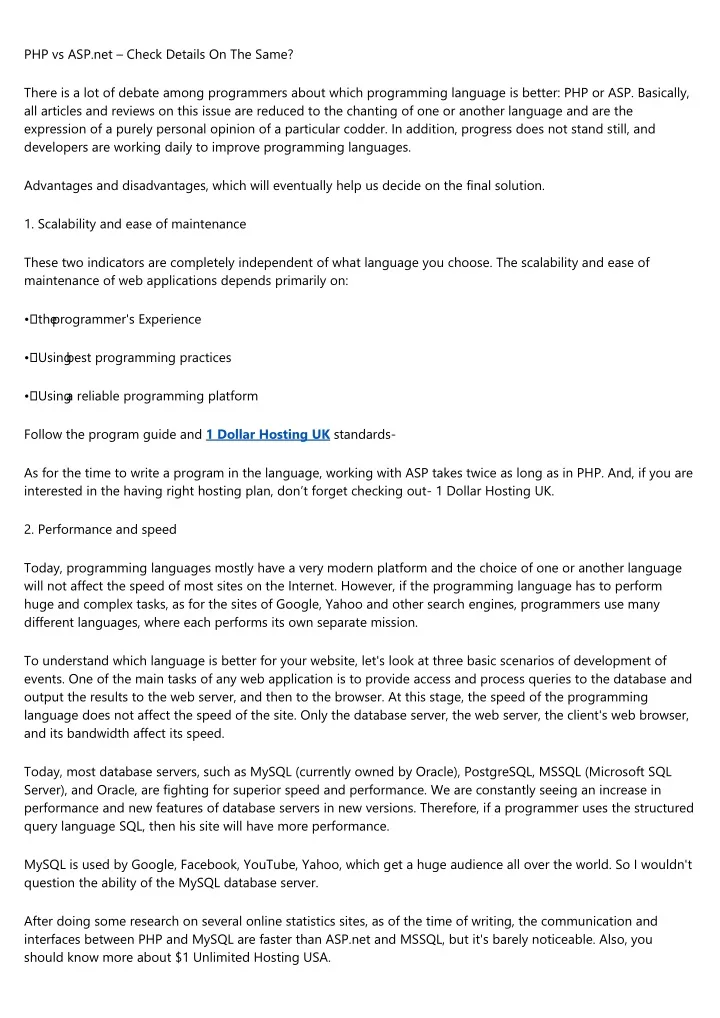 PHP vs ASP.net – Check Details On The Same?

There is a lot of debate among programmers about which programming language is better: PHP or ASP. Basically, all articles and reviews on this issue are reduced to the chanting of one or another language and are the expression of a purely personal opinion of a particular codder. In addition, progress does not stand still, and developers are working daily to improve programming languages.

Advantages and disadvantages, which will eventually help us decide on the final solution.

1. Scalability and ease of maintenance

These two indicators are completely independent of what language you choose. The scalability and ease of maintenance of web applications depends primarily on:

• the programmer's Experience

• Using best programming practices

• Using a reliable programming platform

Follow the program guide and 1 Dollar Hosting UK standards-

As for the time to write a program in the language, working with ASP takes twice as long as in PHP. And, if you are interested in the having right hosting plan, don't forget checking out- 1 Dollar Hosting UK.

2. Performance and speed

Today, programming languages mostly have a very modern platform and the choice of one or another language will not affect the speed of most sites on the Internet. However, if the programming language has to perform huge and complex tasks, as for the sites of Google, Yahoo and other search engines, programmers use many different languages, where each performs its own separate mission.

To understand which language is better for your website, let's look at three basic scenarios of development of events. One of the main tasks of any web application is to provide access and process queries to the database and output the results to the web server, and then to the browser. At this stage, the speed of the programming language does not affect the speed of the site. Only the database server, the web server, the client's web browser, and its bandwidth affect its speed.

Today, most database servers, such as MySQL (currently owned by Oracle), PostgreSQL, MSSQL (Microsoft SQL Server), and Oracle, are fighting for superior speed and performance. We are constantly seeing an increase in performance and new features of database servers in new versions. Therefore, if a programmer uses the structured query language SQL, then his site will have more performance.

MySQL is used by Google, Facebook, YouTube, Yahoo, which get a huge audience all over the world. So I wouldn't question the ability of the MySQL database server.

After doing some research on several online statistics sites, as of the time of writing, the communication and interfaces between PHP and MySQL are faster than ASP.net and MSSQL, but it's barely noticeable. Also, you should know more about $1 Unlimited Hosting USA.